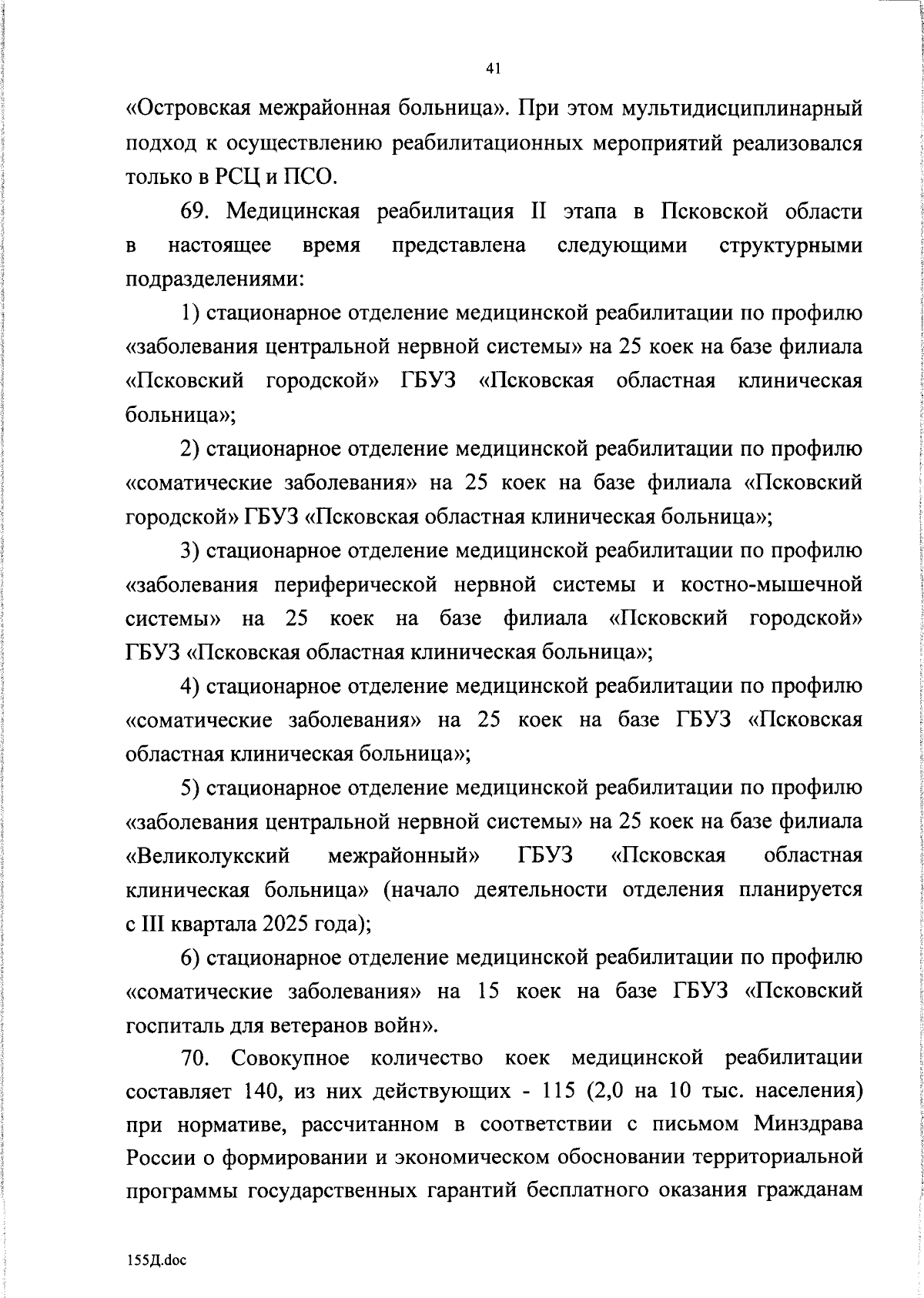 41

«Островская межрайонная больница». При этом мультидисциплинарный подход к осуществлению реабилитационных мероприятий реализовался только в РСЦ и ПСО.

69. Медицинская реабилитация II этапа в Псковской области в настоящее время представлена следующими структурными подразделениями:

1) стационарное отделение медицинской реабилитации по профилю «заболевания центральной нервной системы» на 25 коек на базе филиала «Псковский городской» ГБУЗ «Псковская областная клиническая больница»;

2) стационарное отделение медицинской реабилитации по профилю «соматические заболевания» на 25 коек на базе филиала «Псковский городской» ГБУЗ «Псковская областная клиническая больница»;

3) стационарное отделение медицинской реабилитации по профилю «заболевания периферической нервной системы и костно-мышечной системы» на 25 коек на базе филиала «Псковский городской» ГБУЗ «Псковская областная клиническая больница»;

4) стационарное отделение медицинской реабилитации по профилю «соматические заболевания» на 25 коек на базе ГБУЗ «Псковская областная клиническая больница»;

5) стационарное отделение медицинской реабилитации по профилю «заболевания центральной нервной системы» на 25 коек на базе филиала «Великолукский межрайонный» ГБУЗ «Псковская областная клиническая больница» (начало деятельности отделения планируется с III квартала 2025 года);

6) стационарное отделение медицинской реабилитации по профилю «соматические заболевания» на 15 коек на базе ГБУЗ «Псковский госпиталь для ветеранов войн».

70. Совокупное количество коек медицинской реабилитации составляет 140, из них действующих - 115 (2,0 на 10 тыс. населения) при нормативе, рассчитанном в соответствии с письмом Минздрава России о формировании и экономическом обосновании территориальной программы государственных гарантий бесплатного оказания гражданам

155Д.doc